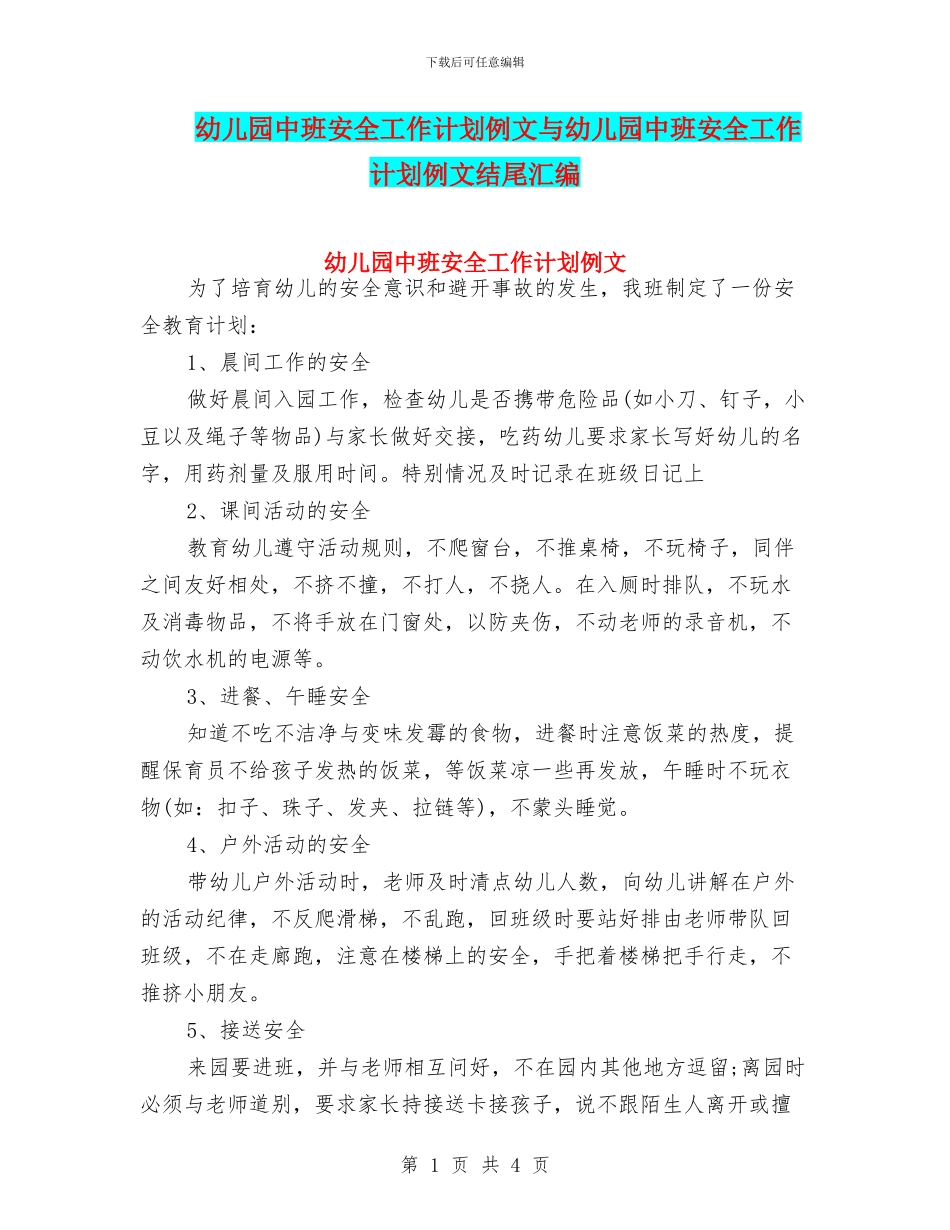 下载后可任意编辑

幼儿园中班安全工作计划例文与幼儿园中班安全工作计划例文结尾汇编

幼儿园中班安全工作计划例文

为了培育幼儿的安全意识和避开事故的发生，我班制定了一份安全教育计划：

1、晨间工作的安全

做好晨间入园工作，检查幼儿是否携带危险品(如小刀、钉子，小豆以及绳子等物品)与家长做好交接，吃药幼儿要求家长写好幼儿的名字，用药剂量及服用时间。特别情况及时记录在班级日记上

2、课间活动的安全

教育幼儿遵守活动规则，不爬窗台，不推桌椅，不玩椅子，同伴之间友好相处，不挤不撞，不打人，不挠人。在入厕时排队，不玩水及消毒物品，不将手放在门窗处，以防夹伤，不动老师的录音机，不动饮水机的电源等。

3、进餐、午睡安全

知道不吃不洁净与变味发霉的食物，进餐时注意饭菜的热度，提醒保育员不给孩子发热的饭菜，等饭菜凉一些再发放，午睡时不玩衣物(如：扣子、珠子、发夹、拉链等)，不蒙头睡觉。

4、户外活动的安全

带幼儿户外活动时，老师及时清点幼儿人数，向幼儿讲解在户外的活动纪律，不反爬滑梯，不乱跑，回班级时要站好排由老师带队回班级，不在走廊跑，注意在楼梯上的安全，手把着楼梯把手行走，不推挤小朋友。

5、接送安全

来园要进班，并与老师相互问好，不在园内其他地方逗留;离园时必须与老师道别，要求家长持接送卡接孩子，说不跟陌生人离开或擅

第 1 页 共 4 页